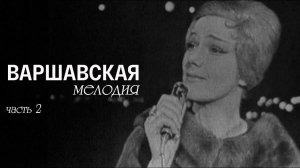 ВАРШАВСКАЯ
мелодия

часть 2